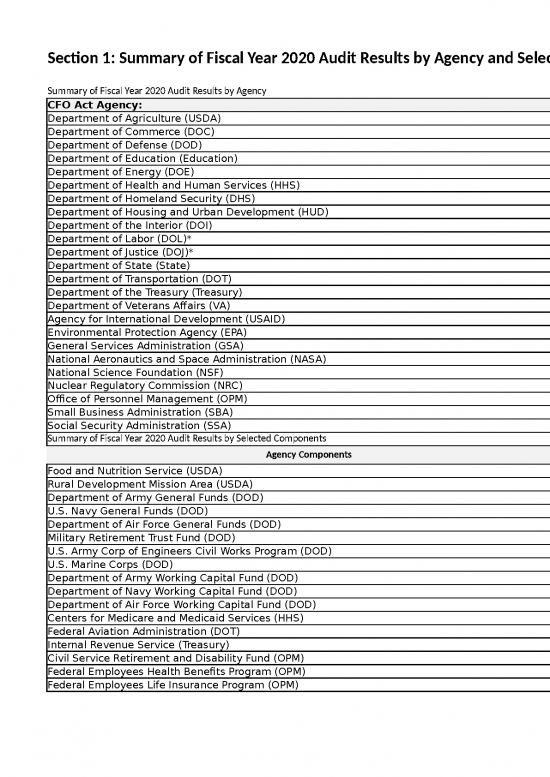 Section 1: Summary of Fiscal Year 2020 Audit Results by Agency and Selec

Summary of Fiscal Year 2020 Audit Results by Agency

| CFO Act Agency: |
|---|
| Department of Agriculture (USDA) |
| Department of Commerce (DOC) |
| Department of Defense (DOD) |
| Department of Education (Education) |
| Department of Energy (DOE) |
| Department of Health and Human Services (HHS) |
| Department of Homeland Security (DHS) |
| Department of Housing and Urban Development (HUD) |
| Department of the Interior (DOI) |
| Department of Labor (DOL)* |
| Department of Justice (DOJ)* |
| Department of State (State) |
| Department of Transportation (DOT) |
| Department of the Treasury (Treasury) |
| Department of Veterans Affairs (VA) |
| Agency for International Development (USAID) |
| Environmental Protection Agency (EPA) |
| General Services Administration (GSA) |
| National Aeronautics and Space Administration (NASA) |
| National Science Foundation (NSF) |
| Nuclear Regulatory Commission (NRC) |
| Office of Personnel Management (OPM) |
| Small Business Administration (SBA) |
| Social Security Administration (SSA) |

Summary of Fiscal Year 2020 Audit Results by Selected Components

| Agency Components |
|---|
| Food and Nutrition Service (USDA) |
| Rural Development Mission Area (USDA) |
| Department of Army General Funds (DOD) |
| U.S. Navy General Funds (DOD) |
| Department of Air Force General Funds (DOD) |
| Military Retirement Trust Fund (DOD) |
| U.S. Army Corp of Engineers Civil Works Program (DOD) |
| U.S. Marine Corps (DOD) |
| Department of Army Working Capital Fund (DOD) |
| Department of Navy Working Capital Fund (DOD) |
| Department of Air Force Working Capital Fund (DOD) |
| Centers for Medicare and Medicaid Services (HHS) |
| Federal Aviation Administration (DOT) |
| Internal Revenue Service (Treasury) |
| Civil Service Retirement and Disability Fund (OPM) |
| Federal Employees Health Benefits Program (OPM) |
| Federal Employees Life Insurance Program (OPM) |